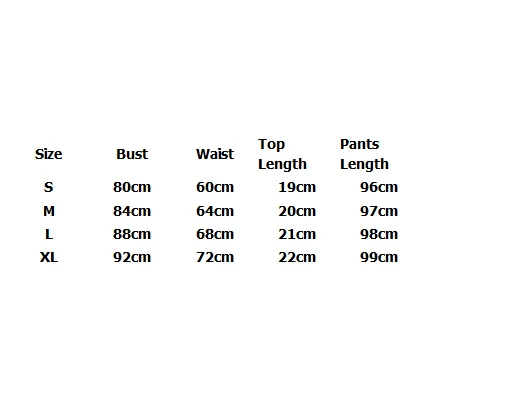 | Size | Bust | Waist | Top Length | Pants Length |
|---|---|---|---|---|
| S | 80cm | 60cm | 19cm | 96cm |
| M | 84cm | 64cm | 20cm | 97cm |
| L | 88cm | 68cm | 21cm | 98cm |
| XL | 92cm | 72cm | 22cm | 99cm |